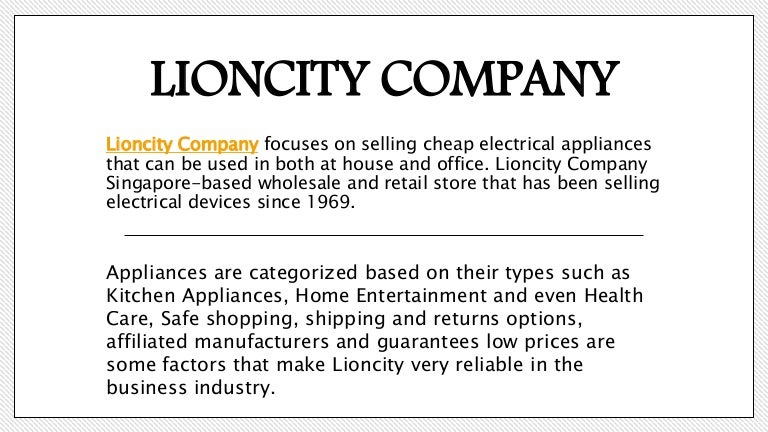 LIONCITY COMPANY

Lioncity Company focuses on selling cheap electrical appliances that can be used in both at house and office. Lioncity Company Singapore-based wholesale and retail store that has been selling electrical devices since 1969.

Appliances are categorized based on their types such as Kitchen Appliances, Home Entertainment and even Health Care, Safe shopping, shipping and returns options, affiliated manufacturers and guarantees low prices are some factors that make Lioncity very reliable in the business industry.